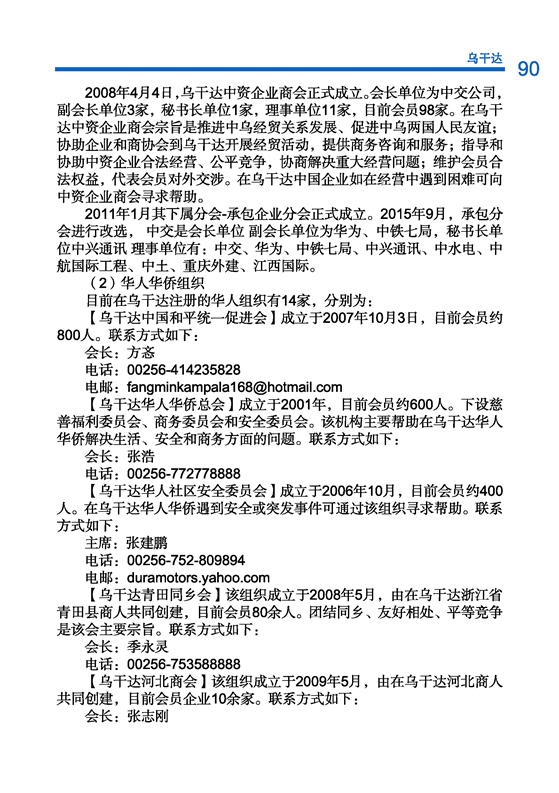 乌干达 90

2008年4月4日，乌干达中资企业商会正式成立。会长单位为中交公司，副会长单位3家，秘书长单位1家，理事单位11家，目前会员98家。在乌干达中资企业商会宗旨是推进中乌经贸关系发展、促进中乌两国人民友谊；协助企业和商协会到乌干达开展经贸活动，提供商务咨询和服务；指导和协助中资企业合法经营、公平竞争，协商解决重大经营问题；维护会员合法权益，代表会员对外交涉。在乌干达中国企业如在经营中遇到困难可向中资企业商会寻求帮助。

2011年1月其下属分会-承包企业分会正式成立。2015年9月，承包分会进行改选， 中交是会长单位 副会长单位为华为、中铁七局，秘书长单位中兴通讯 理事单位有：中交、华为、中铁七局、中兴通讯、中水电、中航国际工程、中土、重庆外建、江西国际。

（2）华人华侨组织

目前在乌干达注册的华人组织有14家，分别为：

【乌干达中国和平统一促进会】成立于2007年10月3日，目前会员约800人。联系方式如下：

会长：方忞

电话：00256-414235828

电邮：fangminkampala168@hotmail.com

【乌干达华人华侨总会】成立于2001年，目前会员约600人。下设慈善福利委员会、商务委员会和安全委员会。该机构主要帮助在乌干达华人华侨解决生活、安全和商务方面的问题。联系方式如下：

会长：张浩

电话：00256-772778888

【乌干达华人社区安全委员会】成立于2006年10月，目前会员约400人。在乌干达华人华侨遇到安全或突发事件可通过该组织寻求帮助。联系方式如下：

主席：张建鹏

电话：00256-752-809894

电邮：duramotors.yahoo.com

【乌干达青田同乡会】该组织成立于2008年5月，由在乌干达浙江省青田县商人共同创建，目前会员80余人。团结同乡、友好相处、平等竞争是该会主要宗旨。联系方式如下：

会长：季永灵

电话：00256-753588888

【乌干达河北商会】该组织成立于2009年5月，由在乌干达河北商人共同创建，目前会员企业10余家。联系方式如下：

会长：张志刚